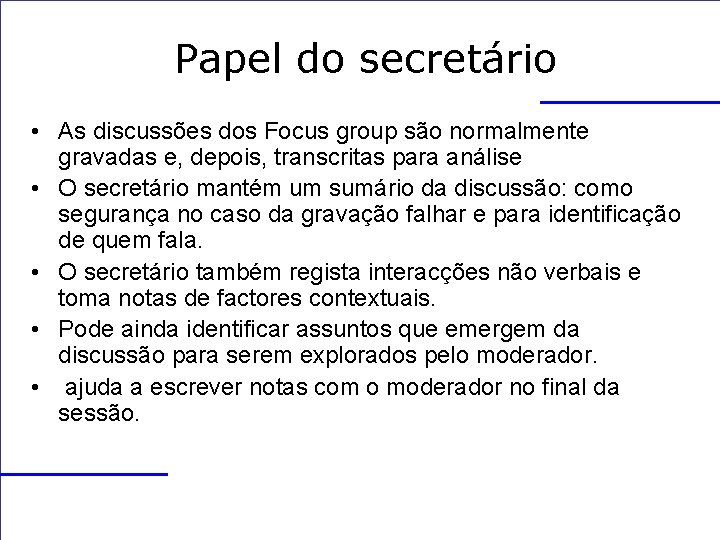 Papel do secretário

• As discussões dos Focus group são normalmente gravadas e, depois, transcritas para análise
• O secretário mantém um sumário da discussão: como segurança no caso da gravação falhar e para identificação de quem fala.
• O secretário também regista interacções não verbais e toma notas de factores contextuais.
• Pode ainda identificar assuntos que emergem da discussão para serem explorados pelo moderador.
• ajuda a escrever notas com o moderador no final da sessão.